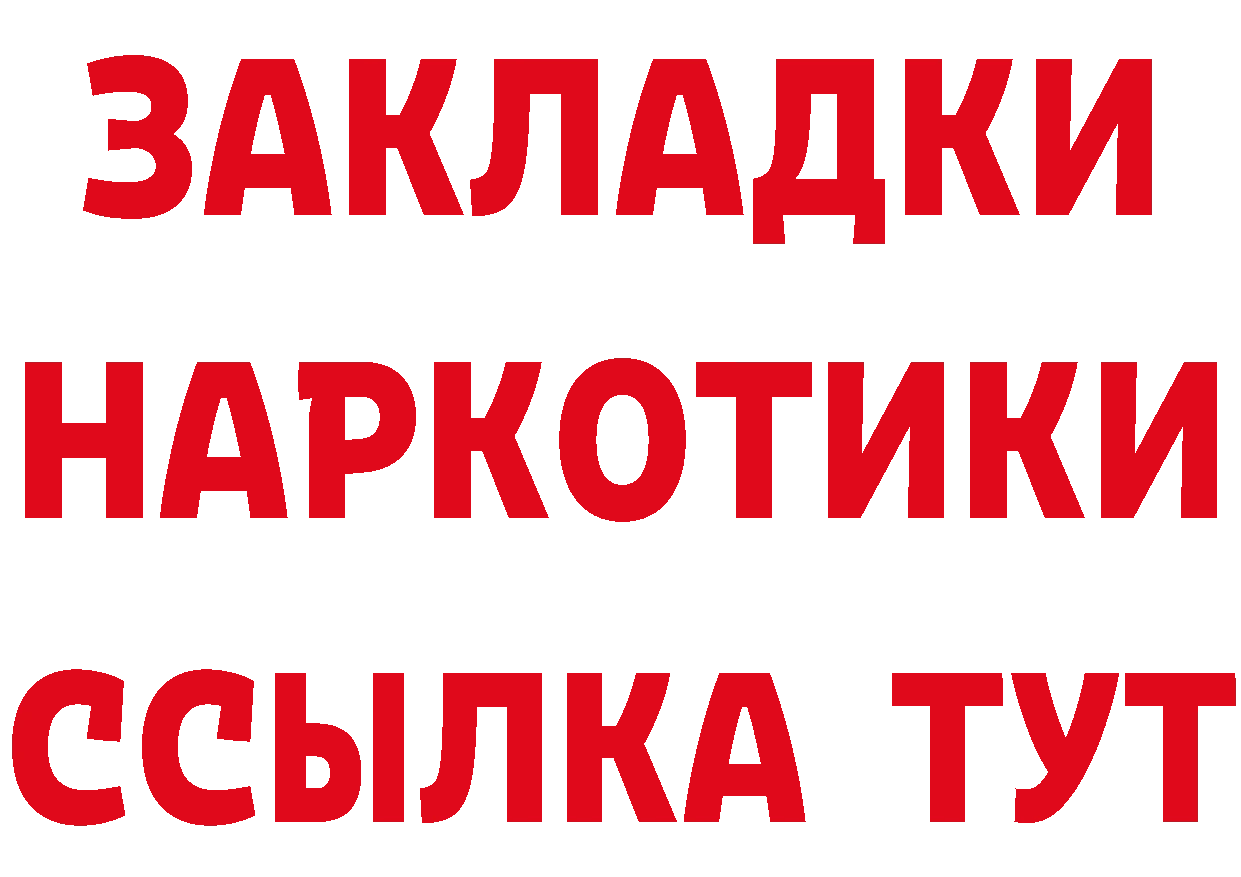 ЗАКЛАДКИ
НАРКОТИКИ
ССЫЛКА ТУТ